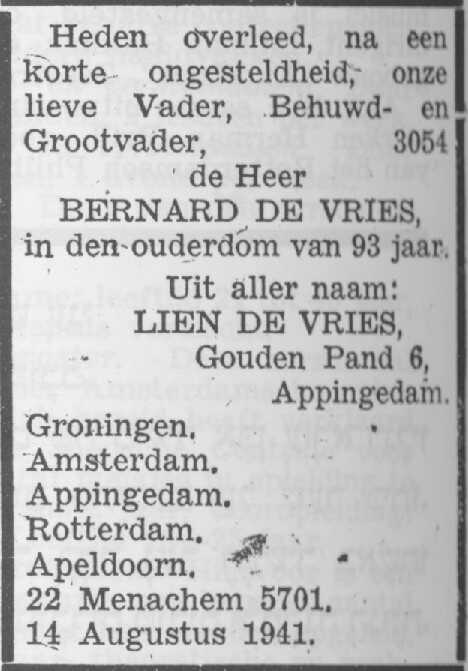 Heden overleed, na een korte ongesteldheid, onze lieve Vader, Behuwd- en Grootvader, 3054

de Heer
BERNARD DE VRIES,
in den ouderdom van 93 jaar.

Uit aller naam:
LIEN DE VRIES,
Gouden Pand 6,
Appingedam.

Groningen.
Amsterdam.
Appingedam.
Rotterdam.
Apeldoorn.
22 Menachem 5701.
14 Augustus 1941.